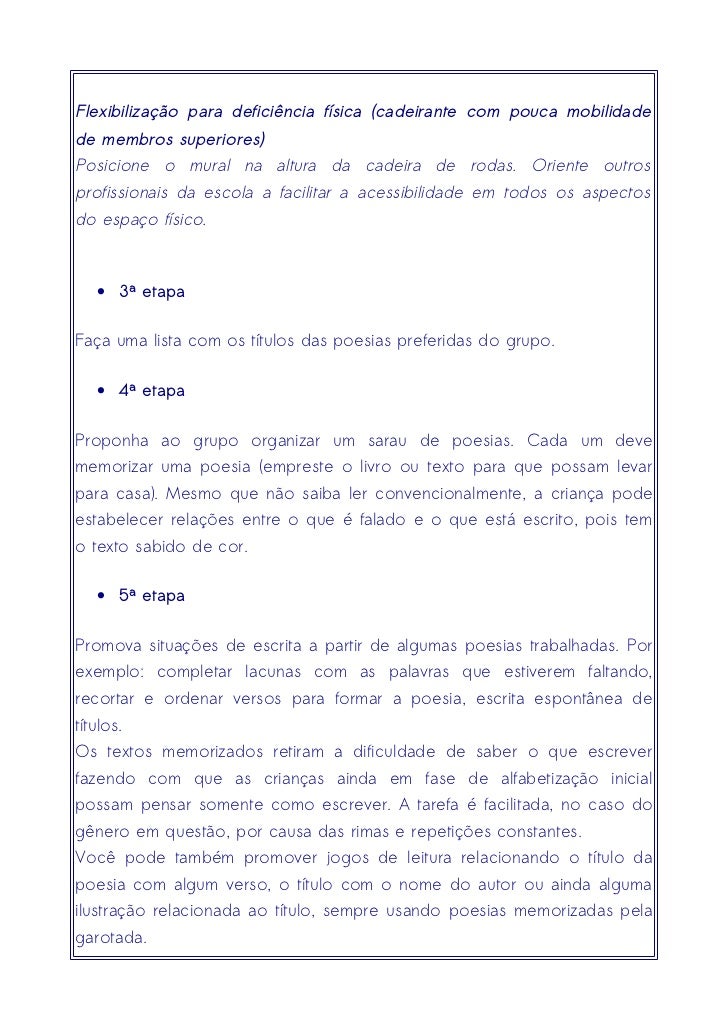 Flexibilização para deficiência física (cadeirante com pouca mobilidade de membros superiores)
Posicione o mural na altura da cadeira de rodas. Oriente outros profissionais da escola a facilitar a acessibilidade em todos os aspectos do espaço físico.

• 3ª etapa

Faça uma lista com os títulos das poesias preferidas do grupo.

• 4ª etapa

Proponha ao grupo organizar um sarau de poesias. Cada um deve memorizar uma poesia (empreste o livro ou texto para que possam levar para casa). Mesmo que não saiba ler convencionalmente, a criança pode estabelecer relações entre o que é falado e o que está escrito, pois tem o texto sabido de cor.

• 5ª etapa

Promova situações de escrita a partir de algumas poesias trabalhadas. Por exemplo: completar lacunas com as palavras que estiverem faltando, recortar e ordenar versos para formar a poesia, escrita espontânea de títulos.
Os textos memorizados retiram a dificuldade de saber o que escrever fazendo com que as crianças ainda em fase de alfabetização inicial possam pensar somente como escrever. A tarefa é facilitada, no caso do gênero em questão, por causa das rimas e repetições constantes.
Você pode também promover jogos de leitura relacionando o título da poesia com algum verso, o título com o nome do autor ou ainda alguma ilustração relacionada ao título, sempre usando poesias memorizadas pela garotada.